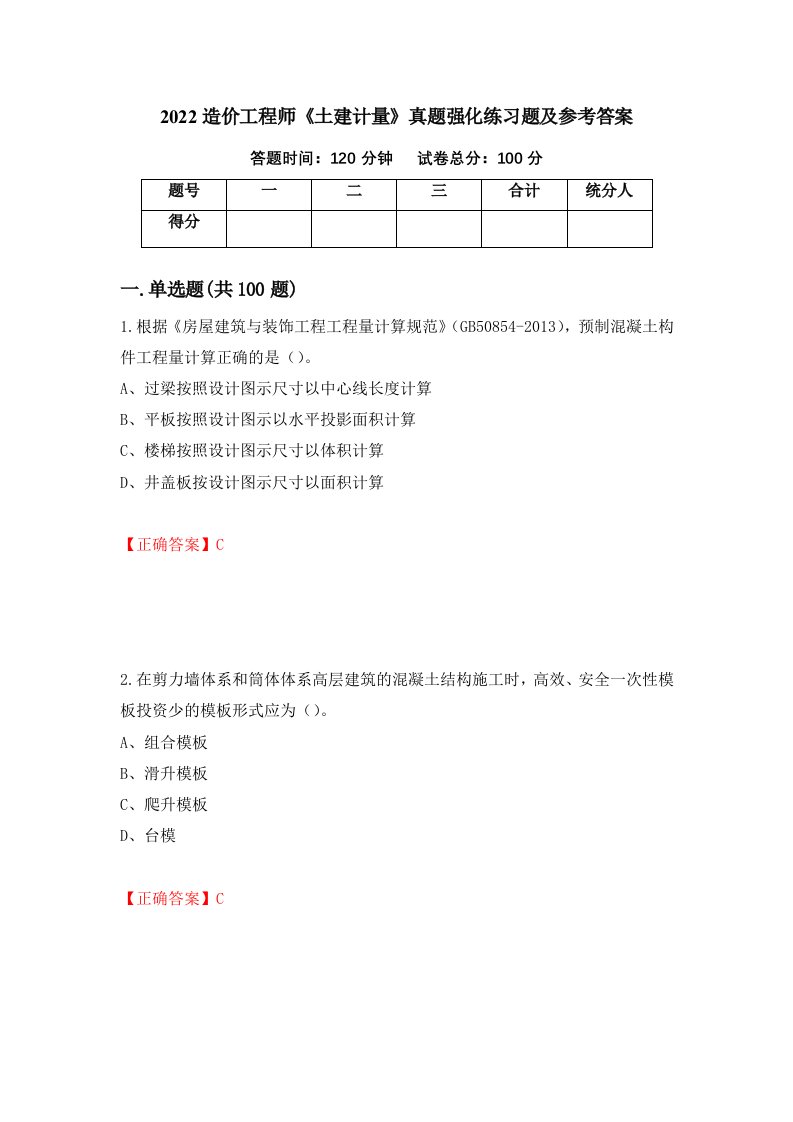 2022 造价工程师《土建计量》真题强化练习题及参考答案

答题时间：120 分钟　试卷总分：100 分

| 题号 | 一 | 二 | 三 | 合计 | 统分人 |
|---|---|---|---|---|---|
| 得分 |  |  |  |  |  |

一.单选题(共 100 题)

1.根据《房屋建筑与装饰工程工程量计算规范》(GB50854-2013)，预制混凝土构件工程量计算正确的是()。

A、过梁按照设计图示尺寸以中心线长度计算

B、平板按照设计图示以水平投影面积计算

C、楼梯按照设计图示尺寸以体积计算

D、井盖板按设计图示尺寸以面积计算

【正确答案】C

2.在剪力墙体系和筒体体系高层建筑的混凝土结构施工时，高效、安全一次性模板投资少的模板形式应为()。

A、组合模板

B、滑升模板

C、爬升模板

D、台模

【正确答案】C